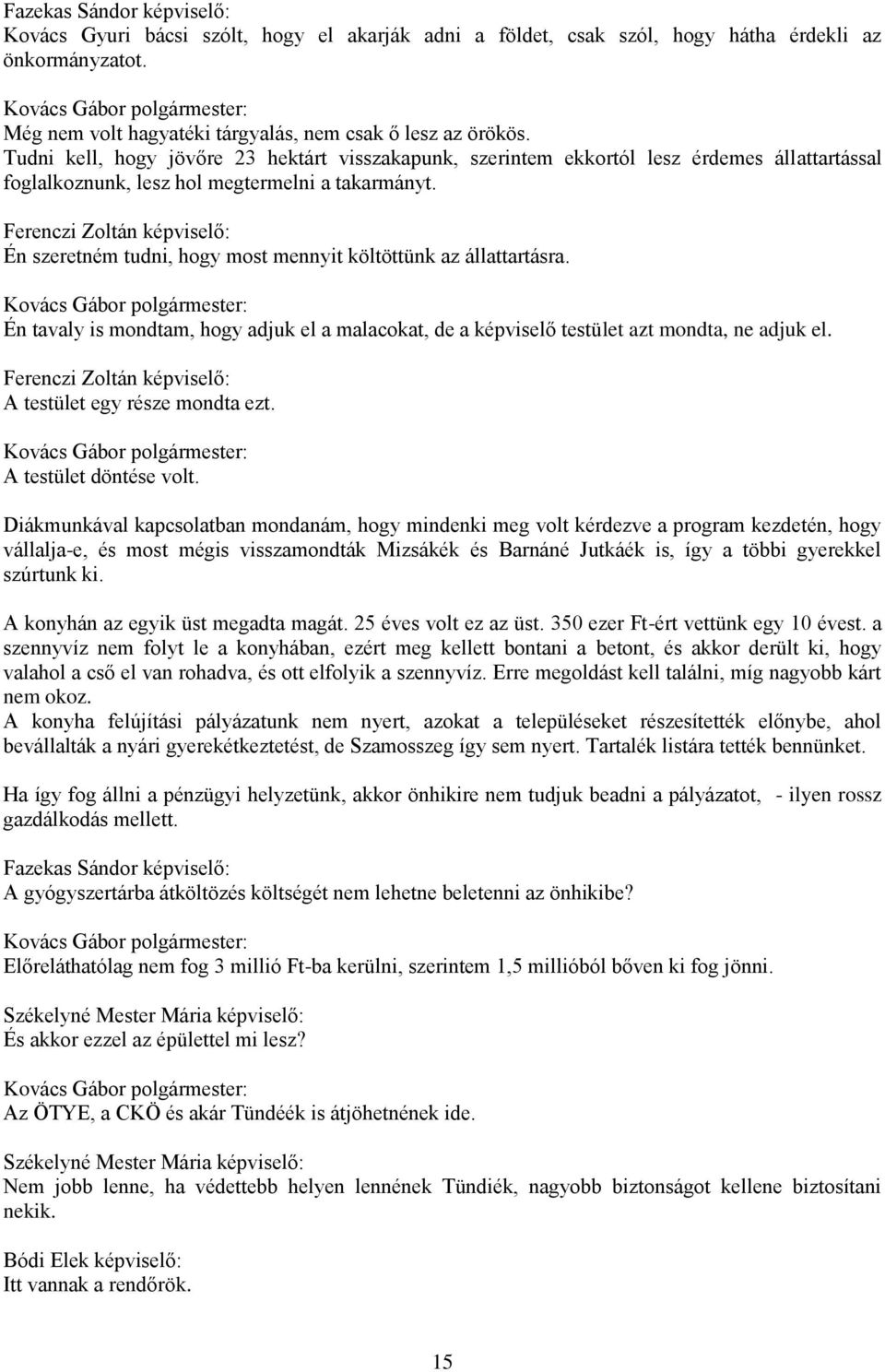 Fazekas Sándor képviselő:
Kovács Gyuri bácsi szólt, hogy el akarják adni a földet, csak szól, hogy hátha érdekli az önkormányzatot.

Kovács Gábor polgármester:
Még nem volt hagyatéki tárgyalás, nem csak ő lesz az örökös.
Tudni kell, hogy jövőre 23 hektárt visszakapunk, szerintem ekkortól lesz érdemes állattartással foglalkoznunk, lesz hol megtermelni a takarmányt.

Ferenczi Zoltán képviselő:
Én szeretném tudni, hogy most mennyit költöttünk az állattartásra.

Kovács Gábor polgármester:
Én tavaly is mondtam, hogy adjuk el a malacokat, de a képviselő testület azt mondta, ne adjuk el.

Ferenczi Zoltán képviselő:
A testület egy része mondta ezt.

Kovács Gábor polgármester:
A testület döntése volt.

Diákmunkával kapcsolatban mondanám, hogy mindenki meg volt kérdezve a program kezdetén, hogy vállalja-e, és most mégis visszamondták Mizsákék és Barnáné Jutkáék is, így a többi gyerekkel szúrtunk ki.

A konyhán az egyik üst megadta magát. 25 éves volt ez az üst. 350 ezer Ft-ért vettünk egy 10 évest. a szennyvíz nem folyt le a konyhában, ezért meg kellett bontani a betont, és akkor derült ki, hogy valahol a cső el van rohadva, és ott elfolyik a szennyvíz. Erre megoldást kell találni, míg nagyobb kárt nem okoz.
A konyha felújítási pályázatunk nem nyert, azokat a településeket részesítették előnybe, ahol bevállalták a nyári gyerekétkeztetést, de Szamosszeg így sem nyert. Tartalék listára tették bennünket.

Ha így fog állni a pénzügyi helyzetünk, akkor önhikire nem tudjuk beadni a pályázatot, - ilyen rossz gazdálkodás mellett.

Fazekas Sándor képviselő:
A gyógyszertárba átköltözés költségét nem lehetne beletenni az önhikibe?

Kovács Gábor polgármester:
Előreláthatólag nem fog 3 millió Ft-ba kerülni, szerintem 1,5 millióból bőven ki fog jönni.

Székelyné Mester Mária képviselő:
És akkor ezzel az épülettel mi lesz?

Kovács Gábor polgármester:
Az ÖTYE, a CKÖ és akár Tündéék is átjöhetnének ide.

Székelyné Mester Mária képviselő:
Nem jobb lenne, ha védettebb helyen lennének Tündiék, nagyobb biztonságot kellene biztosítani nekik.

Bódi Elek képviselő:
Itt vannak a rendőrök.

15